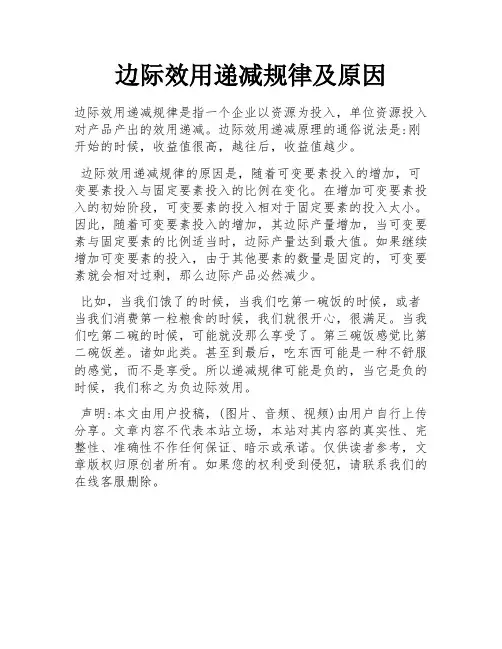 边际效用递减规律及原因

边际效用递减规律是指一个企业以资源为投入，单位资源投入对产品产出的效用递减。边际效用递减原理的通俗说法是:刚开始的时候，收益值很高，越往后，收益值越少。

边际效用递减规律的原因是，随着可变要素投入的增加，可变要素投入与固定要素投入的比例在变化。在增加可变要素投入的初始阶段，可变要素的投入相对于固定要素的投入太小。因此，随着可变要素投入的增加，其边际产量增加，当可变要素与固定要素的比例适当时，边际产量达到最大值。如果继续增加可变要素的投入，由于其他要素的数量是固定的，可变要素就会相对过剩，那么边际产品必然减少。

比如，当我们饿了的时候，当我们吃第一碗饭的时候，或者当我们消费第一粒粮食的时候，我们就很开心，很满足。当我们吃第二碗的时候，可能就没那么享受了。第三碗饭感觉比第二碗饭差。诸如此类。甚至到最后，吃东西可能是一种不舒服的感觉，而不是享受。所以递减规律可能是负的，当它是负的时候，我们称之为负边际效用。

声明:本文由用户投稿，(图片、音频、视频)由用户自行上传分享。文章内容不代表本站立场，本站对其内容的真实性、完整性、准确性不作任何保证、暗示或承诺。仅供读者参考，文章版权归原创者所有。如果您的权利受到侵犯，请联系我们的在线客服删除。